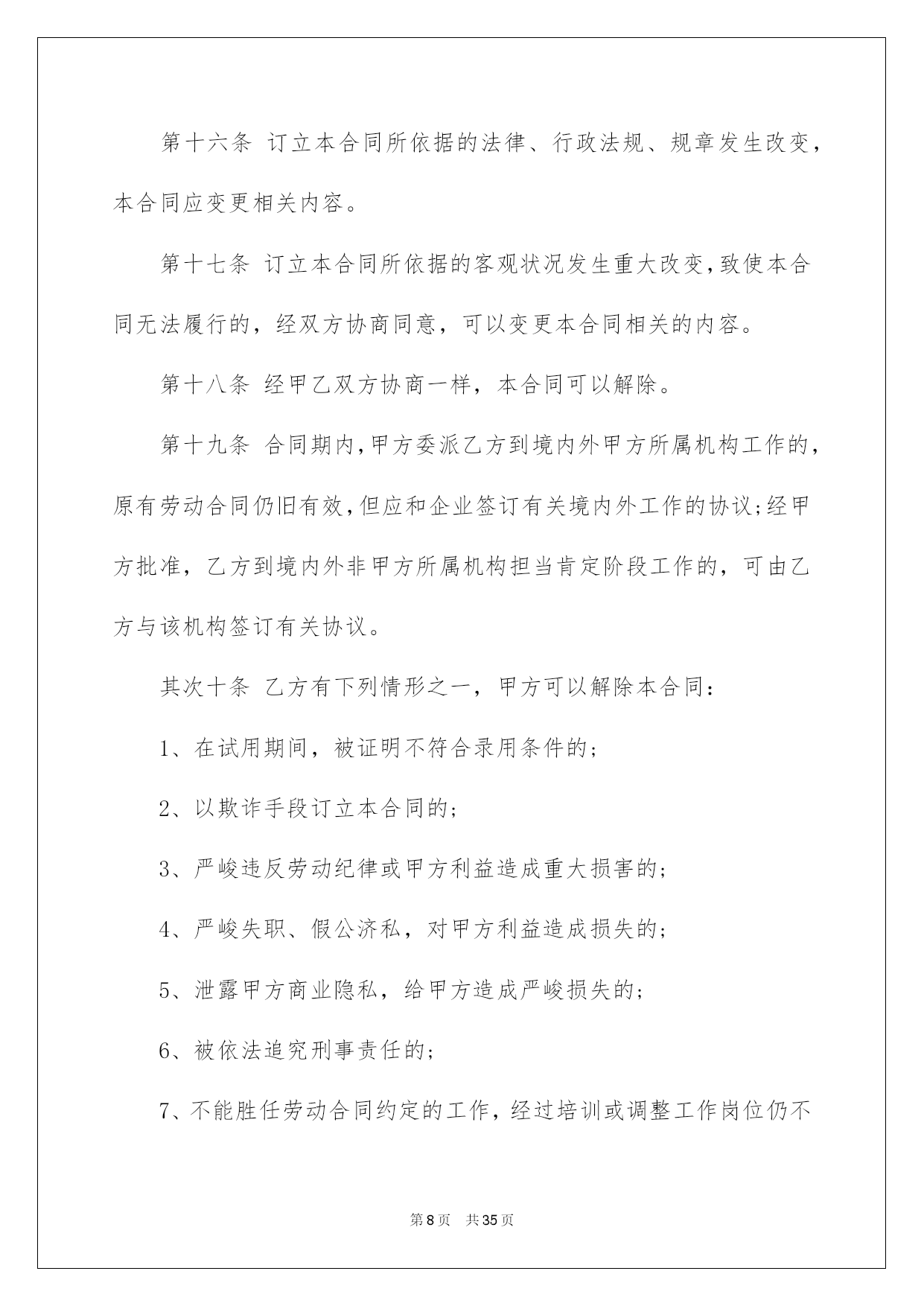 第十六条 订立本合同所依据的法律、行政法规、规章发生改变，本合同应变更相关内容。

第十七条 订立本合同所依据的客观状况发生重大改变，致使本合同无法履行的，经双方协商同意，可以变更本合同相关的内容。

第十八条 经甲乙双方协商一样，本合同可以解除。

第十九条 合同期内，甲方委派乙方到境内外甲方所属机构工作的，原有劳动合同仍旧有效，但应和企业签订有关境内外工作的协议；经甲方批准，乙方到境内外非甲方所属机构担当肯定阶段工作的，可由乙方与该机构签订有关协议。

其次十条 乙方有下列情形之一，甲方可以解除本合同：

1、在试用期间，被证明不符合录用条件的；

2、以欺诈手段订立本合同的；

3、严峻违反劳动纪律或甲方利益造成重大损害的；

4、严峻失职、假公济私，对甲方利益造成损失的；

5、泄露甲方商业隐私，给甲方造成严峻损失的；

6、被依法追究刑事责任的；

7、不能胜任劳动合同约定的工作，经过培训或调整工作岗位仍不

第8页 共35页